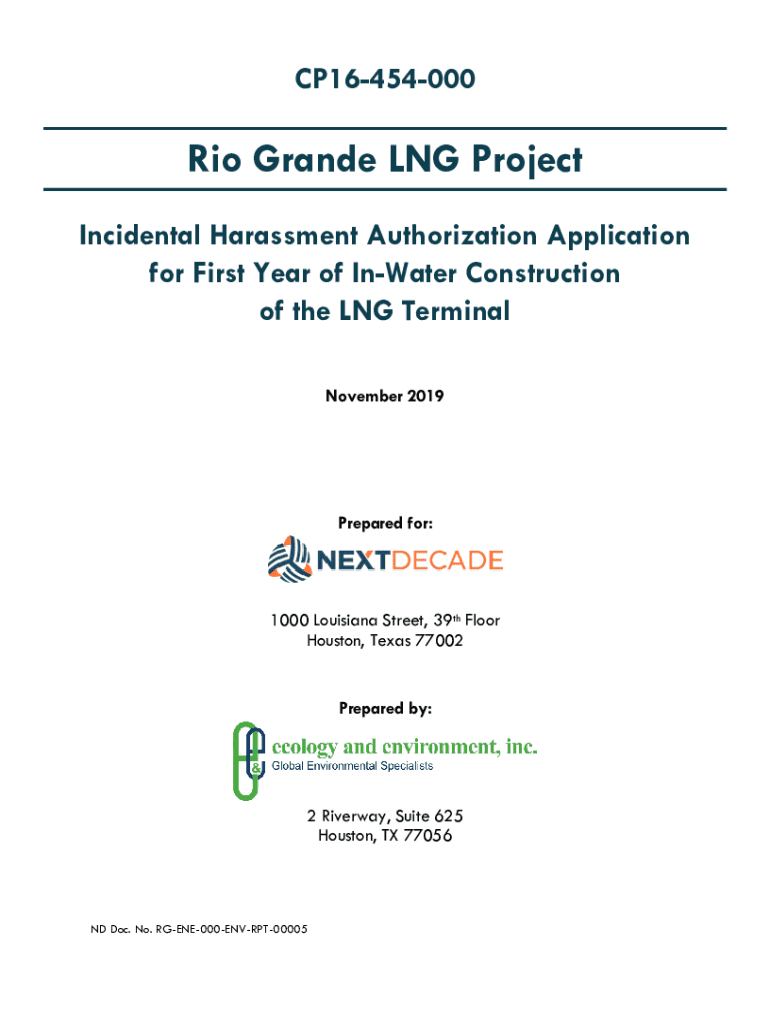 CP16-454-000

Rio Grande LNG Project

Incidental Harassment Authorization Application for First Year of In-Water Construction of the LNG Terminal

November 2019

Prepared for:

NEXTDECADE

1000 Louisiana Street, 39th Floor
Houston, Texas 77002

Prepared by:

ecology and environment, inc.
Global Environmental Specialists

2 Riverway, Suite 625
Houston, TX 77056

ND Doc. No. RG-ENE-000-ENV-RPT-00005